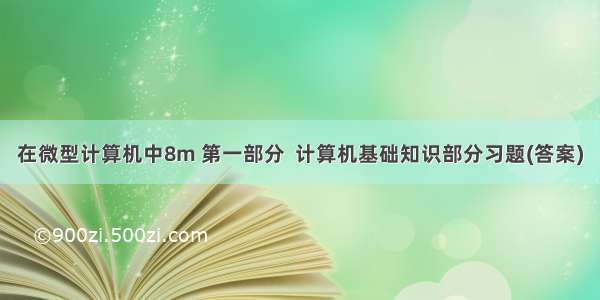 在微型计算机中8m 第一部分 计算机基础知识部分习题(答案)

©900zi.500zi.com